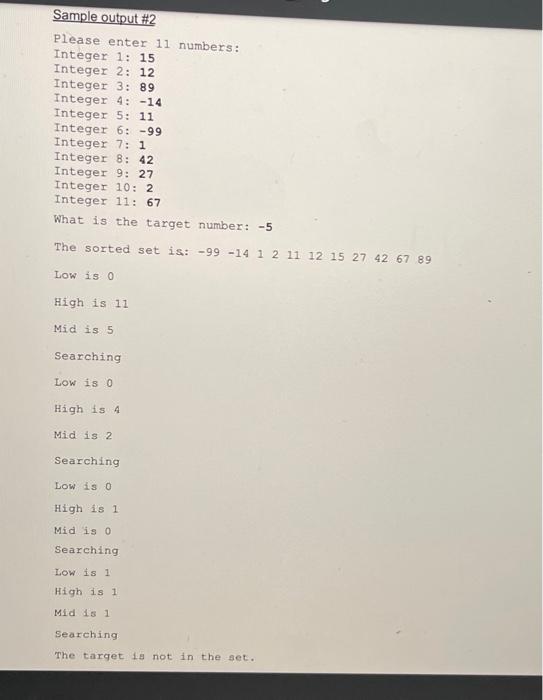 Sample output #2

Please enter 11 numbers:
Integer 1: 15
Integer 2: 12
Integer 3: 89
Integer 4: -14
Integer 5: 11
Integer 6: -99
Integer 7: 1
Integer 8: 42
Integer 9: 27
Integer 10: 2
Integer 11: 67
What is the target number: -5

The sorted set is: -99 -14 1 2 11 12 15 27 42 67 89

Low is 0

High is 11

Mid is 5

Searching

Low is 0

High is 4

Mid is 2

Searching

Low is 0

High is 1

Mid is 0

Searching

Low is 1

High is 1

Mid is 1

Searching

The target is not in the set.